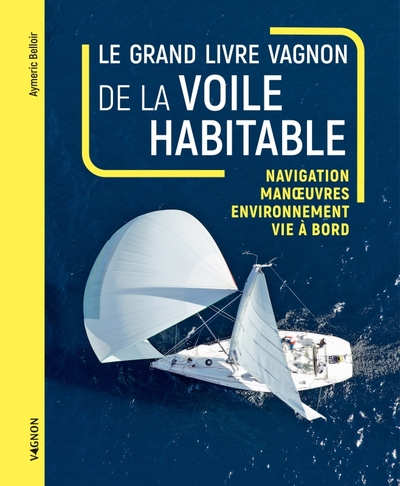 Aymeric Belloir

LE GRAND LIVRE VAGNON
DE LA VOILE HABITABLE

NAVIGATION
MANŒUVRES
ENVIRONNEMENT
VIE À BORD

VAGNON